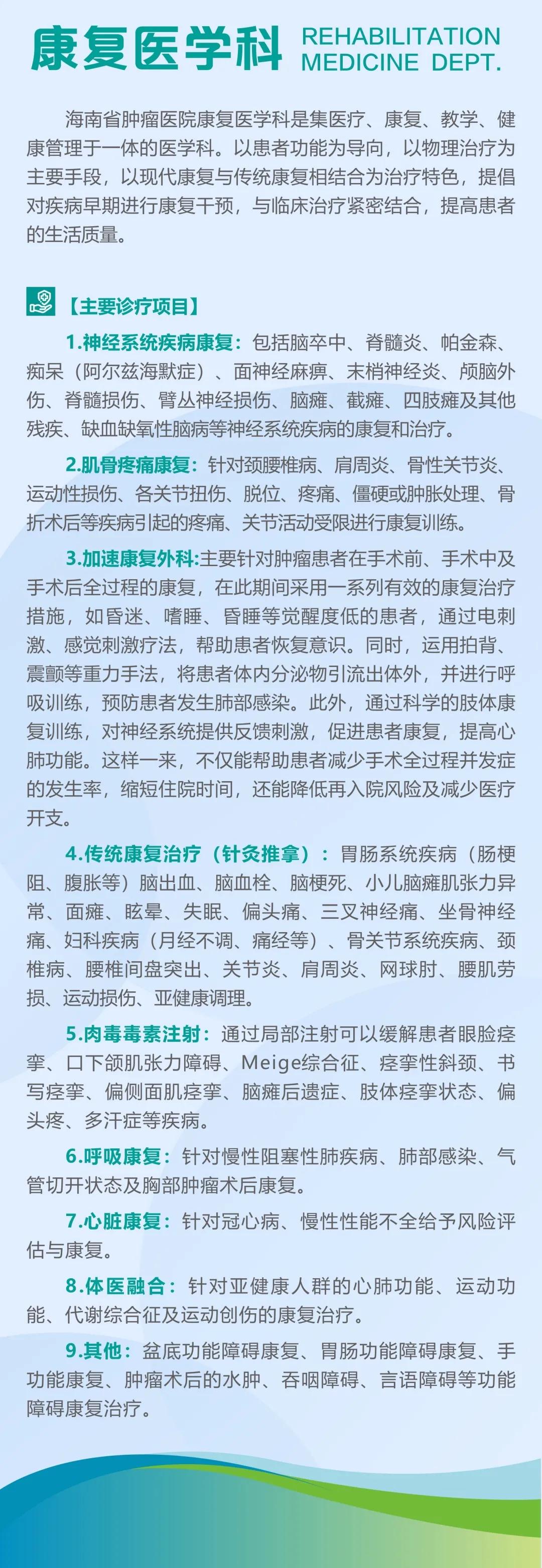 康复医学科 REHABILITATION MEDICINE DEPT.

海南省肿瘤医院康复医学科是集医疗、康复、教学、健康管理于一体的医学科。以患者功能为导向，以物理治疗为主要手段，以现代康复与传统康复相结合为治疗特色，提倡对疾病早期进行康复干预，与临床治疗紧密结合，提高患者的生活质量。

【主要诊疗项目】

1.神经系统疾病康复：包括脑卒中、脊髓炎、帕金森、痴呆（阿尔兹海默症）、面神经麻痹、末梢神经炎、颅脑外伤、脊髓损伤、臂丛神经损伤、脑瘫、截瘫、四肢瘫及其他残疾、缺血缺氧性脑病等神经系统疾病的康复和治疗。

2.肌骨疼痛康复：针对颈腰椎病、肩周炎、骨性关节炎、运动性损伤、各关节扭伤、脱位、疼痛、僵硬或肿胀处理、骨折术后等疾病引起的疼痛、关节活动受限进行康复训练。

3.加速康复外科:主要针对肿瘤患者在手术前、手术中及手术后全过程的康复，在此期间采用一系列有效的康复治疗措施，如昏迷、嗜睡、昏睡等觉醒度低的患者，通过电刺激、感觉刺激疗法，帮助患者恢复意识。同时，运用拍背、震颤等重力手法，将患者体内分泌物引流出体外，并进行呼吸训练，预防患者发生肺部感染。此外，通过科学的肢体康复训练，对神经系统提供反馈刺激，促进患者康复，提高心肺功能。这样一来，不仅能帮助患者减少手术全过程并发症的发生率，缩短住院时间，还能降低再入院风险及减少医疗开支。

4.传统康复治疗（针灸推拿）：胃肠系统疾病（肠梗阻、腹胀等）脑出血、脑血栓、脑梗死、小儿脑瘫肌张力异常、面瘫、眩晕、失眠、偏头痛、三叉神经痛、坐骨神经痛、妇科疾病（月经不调、痛经等）、骨关节系统疾病、颈椎病、腰椎间盘突出、关节炎、肩周炎、网球肘、腰肌劳损、运动损伤、亚健康调理。

5.肉毒毒素注射：通过局部注射可以缓解患者眼睑痉挛、口下颌肌张力障碍、Meige综合征、痉挛性斜颈、书写痉挛、偏侧面肌痉挛、脑瘫后遗症、肢体痉挛状态、偏头疼、多汗症等疾病。

6.呼吸康复：针对慢性阻塞性肺疾病、肺部感染、气管切开状态及胸部肿瘤术后康复。

7.心脏康复：针对冠心病、慢性性能不全给予风险评估与康复。

8.体医融合：针对亚健康人群的心肺功能、运动功能、代谢综合征及运动创伤的康复治疗。

9.其他：盆底功能障碍康复、胃肠功能障碍康复、手功能康复、肿瘤术后的水肿、吞咽障碍、言语障碍等功能障碍康复治疗。